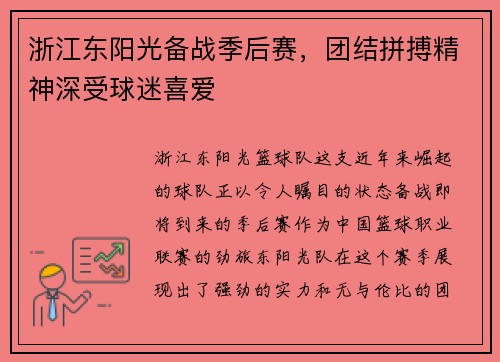 浙江东阳光备战季后赛，团结拼搏精神深受球迷喜爱

浙江东阳光篮球队这支近年来崛起的球队正以令人瞩目的状态备战即将到来的季后赛作为中国篮球职业联赛的劲旅东阳光队在这个赛季展现出了强劲的实力和无与伦比的团